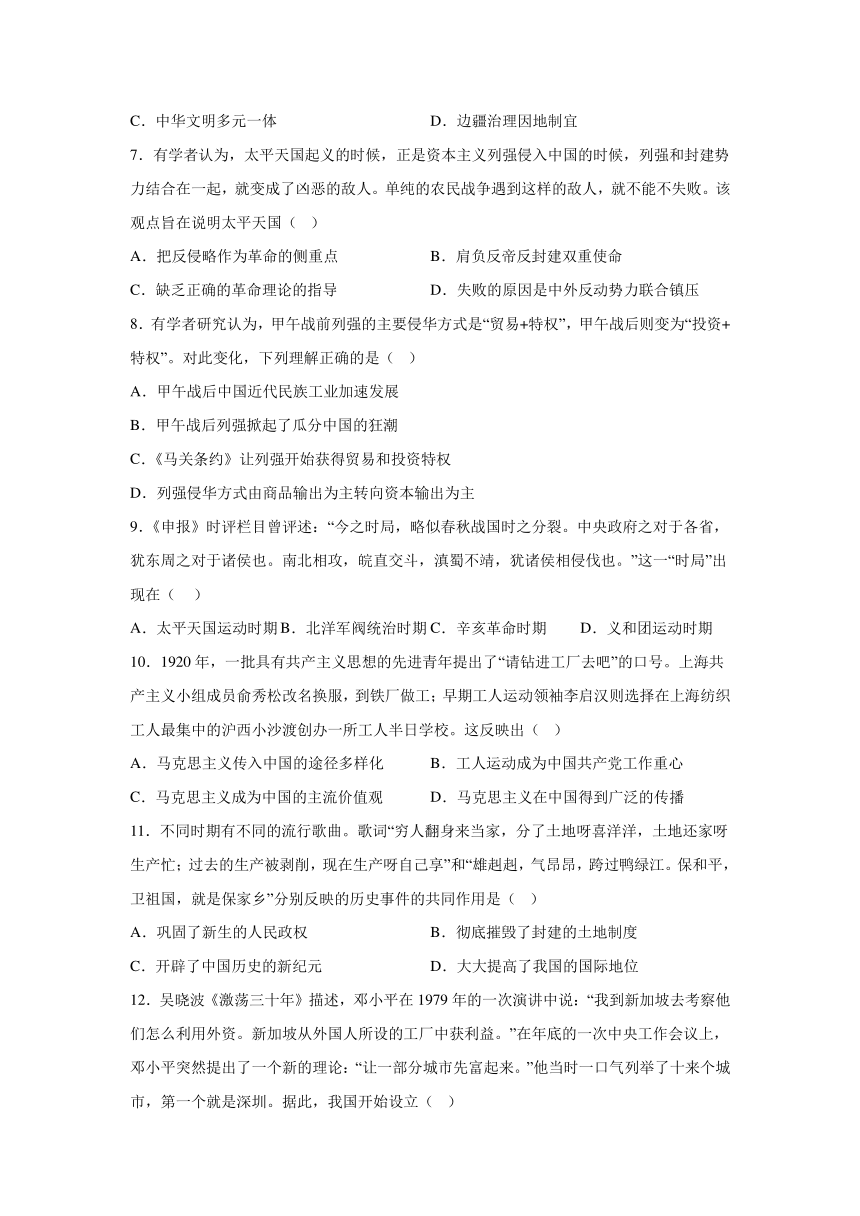 C．中华文明多元一体　　　　　　　　D．边疆治理因地制宜

7．有学者认为，太平天国起义的时候，正是资本主义列强侵入中国的时候，列强和封建势力结合在一起，就变成了凶恶的敌人。单纯的农民战争遇到这样的敌人，就不能不失败。该观点旨在说明太平天国（　）

A．把反侵略作为革命的侧重点　　　　B．肩负反帝反封建双重使命

C．缺乏正确的革命理论的指导　　　　D．失败的原因是中外反动势力联合镇压

8．有学者研究认为，甲午战前列强的主要侵华方式是“贸易+特权”，甲午战后则变为“投资+特权”。对此变化，下列理解正确的是（　）

A．甲午战后中国近代民族工业加速发展

B．甲午战后列强掀起了瓜分中国的狂潮

C.《马关条约》让列强开始获得贸易和投资特权

D．列强侵华方式由商品输出为主转向资本输出为主

9．《申报》时评栏目曾评述：“今之时局，略似春秋战国时之分裂。中央政府之对于各省，犹东周之对于诸侯也。南北相攻，皖直交斗，滇蜀不靖，犹诸侯相侵伐也。”这一“时局”出现在（　）

A．太平天国运动时期 B．北洋军阀统治时期 C．辛亥革命时期　　D．义和团运动时期

10．1920 年，一批具有共产主义思想的先进青年提出了“请钻进工厂去吧”的口号。上海共产主义小组成员俞秀松改名换服，到铁厂做工；早期工人运动领袖李启汉则选择在上海纺织工人最集中的沪西小沙渡创办一所工人半日学校。这反映出（　）

A．马克思主义传入中国的途径多样化　　B．工人运动成为中国共产党工作重心

C．马克思主义成为中国的主流价值观　　D．马克思主义在中国得到广泛的传播

11．不同时期有不同的流行歌曲。歌词“穷人翻身来当家，分了土地呀喜洋洋，土地还家呀生产忙；过去的生产被剥削，现在生产呀自己享”和“雄赳赳，气昂昂，跨过鸭绿江。保和平，卫祖国，就是保家乡”分别反映的历史事件的共同作用是（　）

A．巩固了新生的人民政权　　　　　　B．彻底摧毁了封建的土地制度

C．开辟了中国历史的新纪元　　　　　D．大大提高了我国的国际地位

12．吴晓波《激荡三十年》描述，邓小平在 1979 年的一次演讲中说：“我到新加坡去考察他们怎么利用外资。新加坡从外国人所设的工厂中获利益。”在年底的一次中央工作会议上，邓小平突然提出了一个新的理论：“让一部分城市先富起来。”他当时一口气列举了十来个城市，第一个就是深圳。据此，我国开始设立（　）